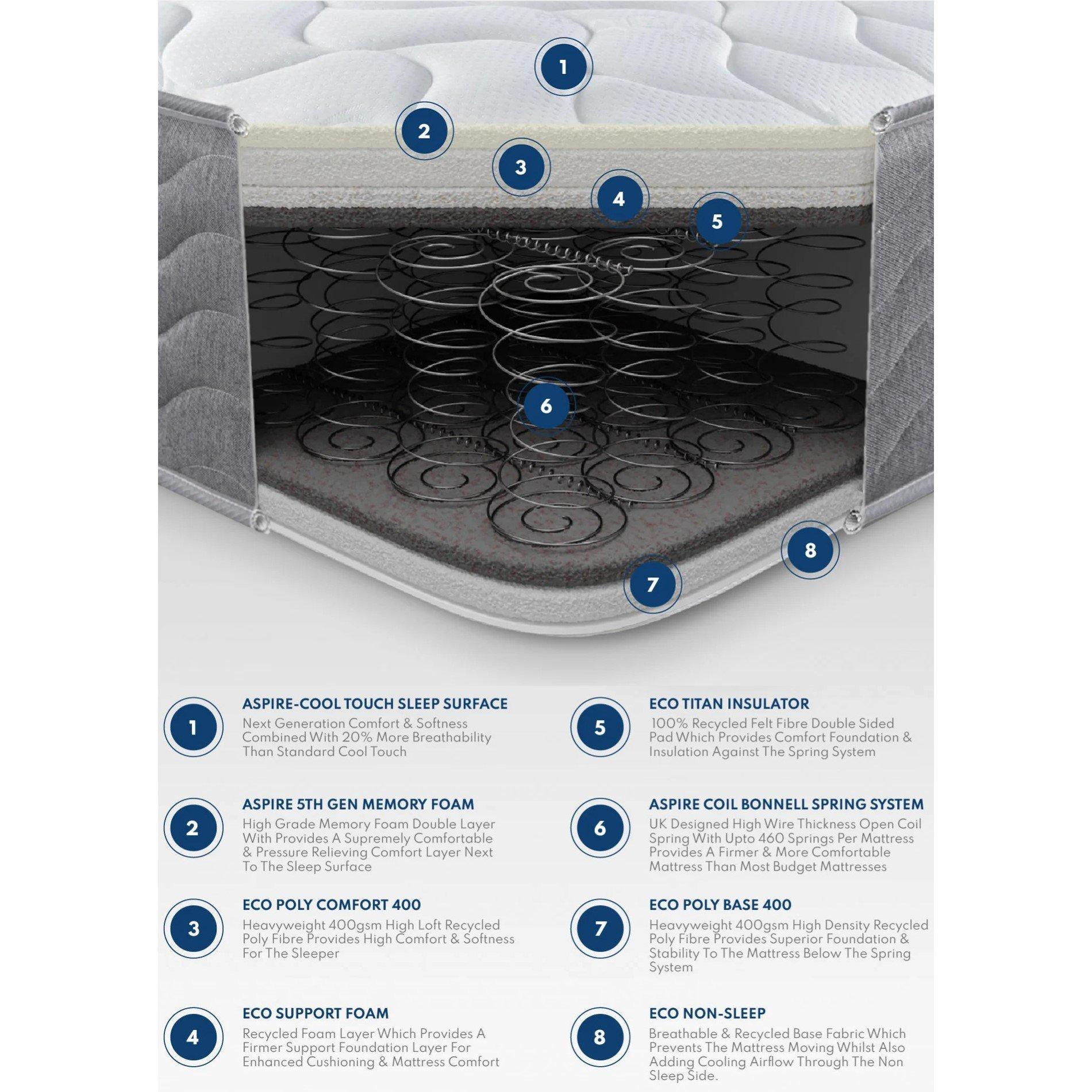 1

2

3

4

5

6

7

8

1
ASPIRE-COOL TOUCH SLEEP SURFACE
Next Generation Comfort & Softness Combined With 20% More Breathability Than Standard Cool Touch

2
ASPIRE 5TH GEN MEMORY FOAM
High Grade Memory Foam Double Layer With Provides A Supremely Comfortable & Pressure Relieving Comfort Layer Next To The Sleep Surface

3
ECO POLY COMFORT 400
Heavyweight 400gsm High Loft Recycled Poly Fibre Provides High Comfort & Softness For The Sleeper

4
ECO SUPPORT FOAM
Recycled Foam Layer Which Provides A Firmer Support Foundation Layer For Enhanced Cushioning & Mattress Comfort

5
ECO TITAN INSULATOR
100% Recycled Felt Fibre Double Sided Pad Which Provides Comfort Foundation & Insulation Against The Spring System

6
ASPIRE COIL BONNELL SPRING SYSTEM
UK Designed High Wire Thickness Open Coil Spring With Upto 460 Springs Per Mattress Provides A Firmer & More Comfortable Mattress Than Most Budget Mattresses

7
ECO POLY BASE 400
Heavyweight 400gsm High Density Recycled Poly Fibre Provides Superior Foundation & Stability To The Mattress Below The Spring System

8
ECO NON-SLEEP
Breathable & Recycled Base Fabric Which Prevents The Mattress Moving Whilst Also Adding Cooling Airflow Through The Non Sleep Side.